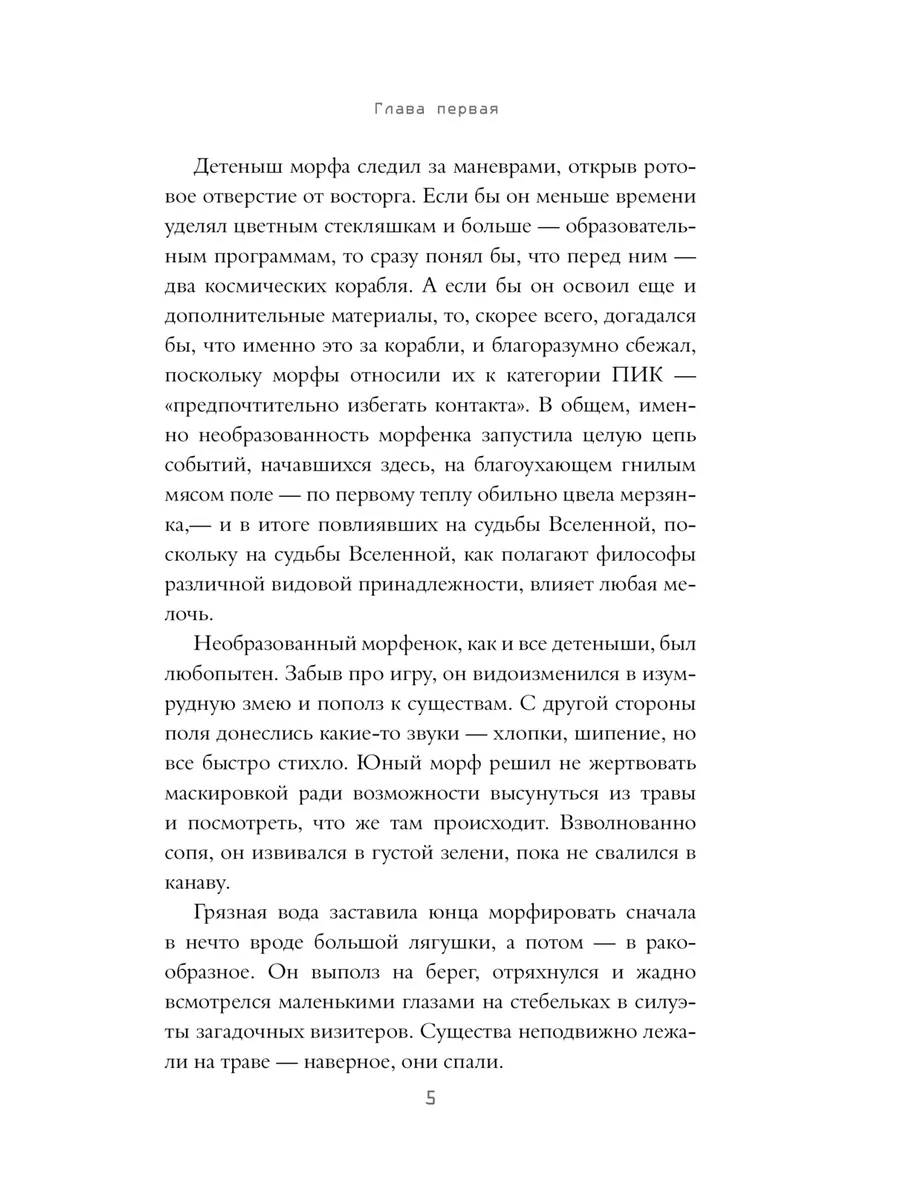 Глава первая

Детеныш морфа следил за маневрами, открыв ротовое отверстие от восторга. Если бы он меньше времени уделял цветным стекляшкам и больше — образовательным программам, то сразу понял бы, что перед ним — два космических корабля. А если бы он освоил еще и дополнительные материалы, то, скорее всего, догадался бы, что именно это за корабли, и благоразумно сбежал, поскольку морфы относили их к категории ПИК — «предпочтительно избегать контакта». В общем, именно необразованность морфенка запустила целую цепь событий, начавшихся здесь, на благоухающем гнилым мясом поле — по первому теплу обильно цвела мерзянка,— и в итоге повлиявших на судьбы Вселенной, поскольку на судьбы Вселенной, как полагают философы различной видовой принадлежности, влияет любая мелочь.

Необразованный морфенок, как и все детеныши, был любопытен. Забыв про игру, он видоизменился в изумрудную змею и пополз к существам. С другой стороны поля донеслись какие-то звуки — хлопки, шипение, но все быстро стихло. Юный морф решил не жертвовать маскировкой ради возможности высунуться из травы и посмотреть, что же там происходит. Взволнованно сопя, он извивался в густой зелени, пока не свалился в канаву.

Грязная вода заставила юнца морфировать сначала в нечто вроде большой лягушки, а потом — в ракообразное. Он выполз на берег, отряхнулся и жадно всмотрелся маленькими глазами на стебельках в силуэты загадочных визитеров. Существа неподвижно лежали на траве — наверное, они спали.

5